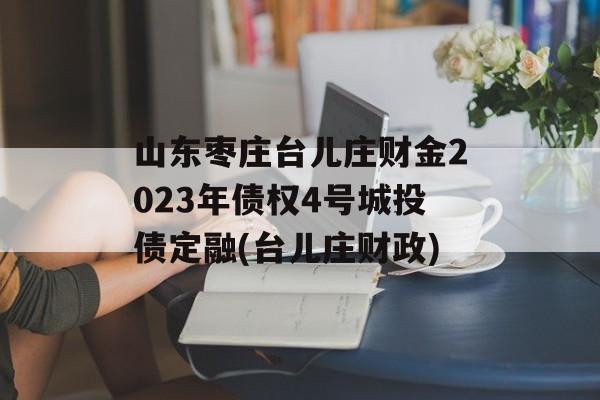 山东枣庄台儿庄财金2023年债权4号城投债定融(台儿庄财政)